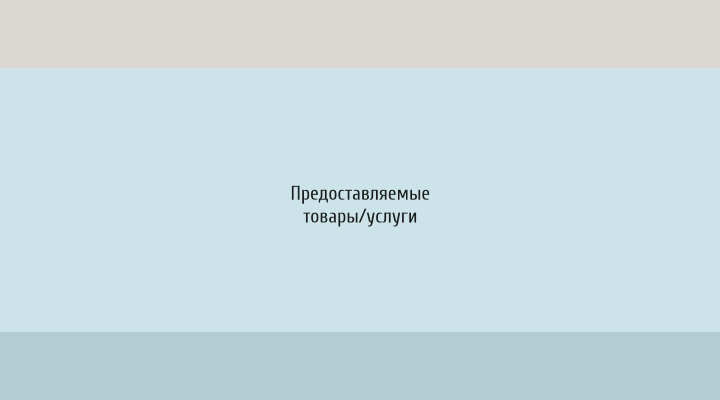 Предоставляемые товары/услуги